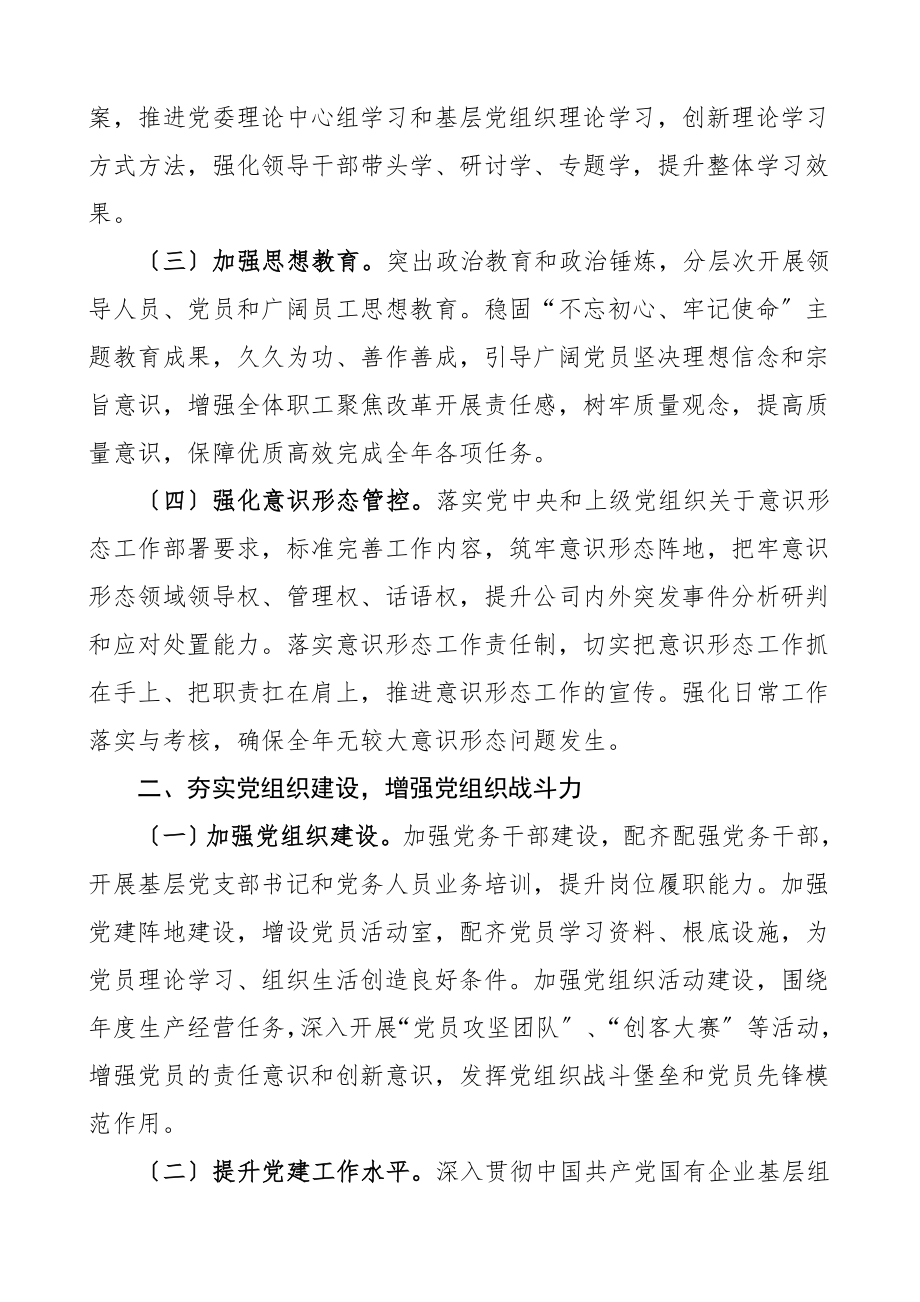 案，推进党委理论中心组学习和基层党组织理论学习，创新理论学习方式方法，强化领导干部带头学、研讨学、专题学，提升整体学习效果。

〔三〕加强思想教育。突出政治教育和政治锤炼，分层次开展领导人员、党员和广阔员工思想教育。稳固“不忘初心、牢记使命〞主题教育成果，久久为功、善作善成，引导广阔党员坚决理想信念和宗旨意识，增强全体职工聚焦改革开展责任感，树牢质量观念，提高质量意识，保障优质高效完成全年各项任务。

〔四〕强化意识形态管控。落实党中央和上级党组织关于意识形态工作部署要求，标准完善工作内容，筑牢意识形态阵地，把牢意识形态领域领导权、管理权、话语权，提升公司内外突发事件分析研判和应对处置能力。落实意识形态工作责任制，切实把意识形态工作抓在手上、把职责扛在肩上，推进意识形态工作的宣传。强化日常工作落实与考核，确保全年无较大意识形态问题发生。

二、夯实党组织建设，增强党组织战斗力

〔一〕加强党组织建设。加强党务干部建设，配齐配强党务干部，开展基层党支部书记和党务人员业务培训，提升岗位履职能力。加强党建阵地建设，增设党员活动室，配齐党员学习资料、根底设施，为党员理论学习、组织生活创造良好条件。加强党组织活动建设，围绕年度生产经营任务，深入开展“党员攻坚团队〞、“创客大赛〞等活动，增强党员的责任意识和创新意识，发挥党组织战斗堡垒和党员先锋模范作用。

〔二〕提升党建工作水平。深入贯彻中国共产党国有企业基层组